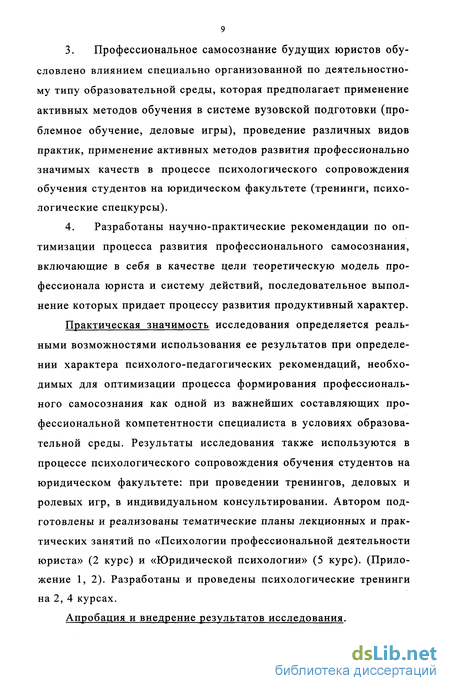 9

3. Профессиональное самосознание будущих юристов обусловлено влиянием специально организованной по деятельностному типу образовательной среды, которая предполагает применение активных методов обучения в системе вузовской подготовки (проблемное обучение, деловые игры), проведение различных видов практик, применение активных методов развития профессионально значимых качеств в процессе психологического сопровождения обучения студентов на юридическом факультете (тренинги, психологические спецкурсы).

4. Разработаны научно-практические рекомендации по оптимизации процесса развития профессионального самосознания, включающие в себя в качестве цели теоретическую модель профессионала юриста и систему действий, последовательное выполнение которых придает процессу развития продуктивный характер.

Практическая значимость исследования определяется реальными возможностями использования ее результатов при определении характера психолого-педагогических рекомендаций, необходимых для оптимизации процесса формирования профессионального самосознания как одной из важнейших составляющих профессиональной компетентности специалиста в условиях образовательной среды. Результаты исследования также используются в процессе психологического сопровождения обучения студентов на юридическом факультете: при проведении тренингов, деловых и ролевых игр, в индивидуальном консультировании. Автором подготовлены и реализованы тематические планы лекционных и практических занятий по «Психологии профессиональной деятельности юриста» (2 курс) и «Юридической психологии» (5 курс). (Приложение 1, 2). Разработаны и проведены психологические тренинги на 2, 4 курсах.

Апробация и внедрение результатов исследования.

dsLib.net
библиотека диссертаций